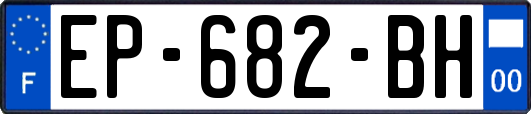 F
EP-682-BH
00